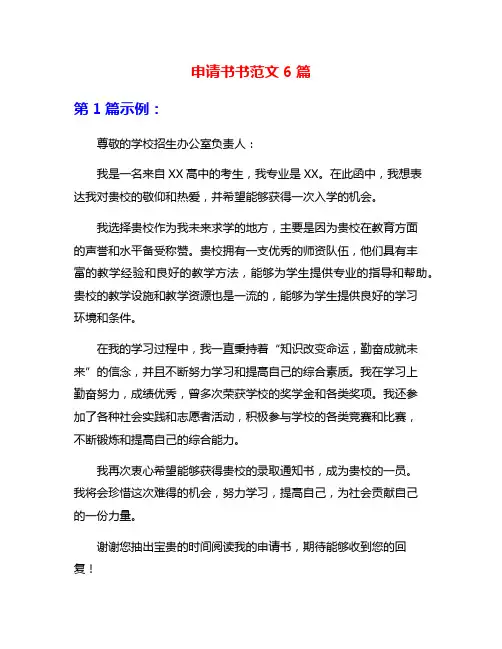 申请书书范文 6 篇

第 1 篇示例：

尊敬的学校招生办公室负责人：

我是一名来自 XX 高中的考生，我专业是 XX。在此函中，我想表达我对贵校的敬仰和热爱，并希望能够获得一次入学的机会。

我选择贵校作为我未来求学的地方，主要是因为贵校在教育方面的声誉和水平备受称赞。贵校拥有一支优秀的师资队伍，他们具有丰富的教学经验和良好的教学方法，能够为学生提供专业的指导和帮助。贵校的教学设施和教学资源也是一流的，能够为学生提供良好的学习环境和条件。

在我的学习过程中，我一直秉持着“知识改变命运，勤奋成就未来”的信念，并且不断努力学习和提高自己的综合素质。我在学习上勤奋努力，成绩优秀，曾多次荣获学校的奖学金和各类奖项。我还参加了各种社会实践和志愿者活动，积极参与学校的各类竞赛和比赛，不断锻炼和提高自己的综合能力。

我再次衷心希望能够获得贵校的录取通知书，成为贵校的一员。我将会珍惜这次难得的机会，努力学习，提高自己，为社会贡献自己的一份力量。

谢谢您抽出宝贵的时间阅读我的申请书，期待能够收到您的回复！